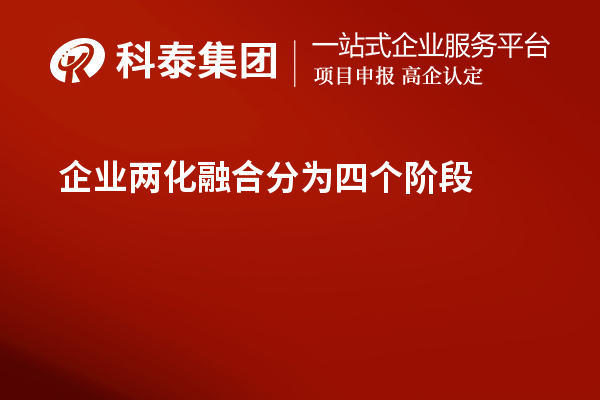 科泰集团

一站式企业服务平台
项目申报 高企认定

企业两化融合分为四个阶段